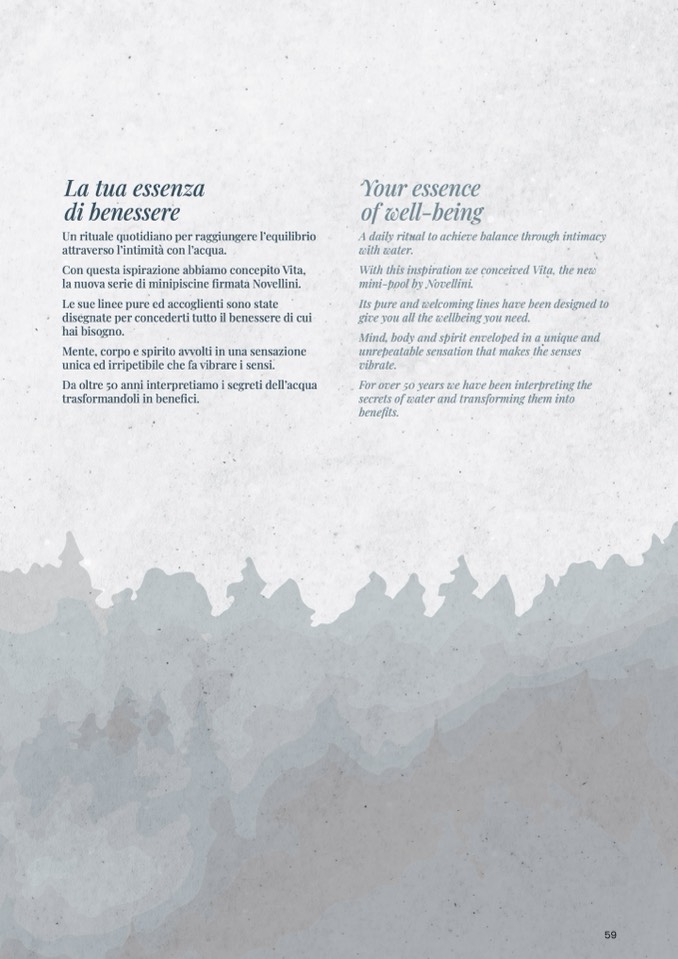 La tua essenza di benessere

Un rituale quotidiano per raggiungere l'equilibrio attraverso l'intimità con l'acqua.

Con questa ispirazione abbiamo concepito Vita, la nuova serie di minipiscine firmata Novellini.

Le sue linee pure ed accoglienti sono state disegnate per concederti tutto il benessere di cui hai bisogno.

Mente, corpo e spirito avvolti in una sensazione unica ed irripetibile che fa vibrare i sensi.

Da oltre 50 anni interpretiamo i segreti dell'acqua trasformandoli in benefici.

Your essence of well-being

A daily ritual to achieve balance through intimacy with water.

With this inspiration we conceived Vita, the new mini-pool by Novellini.

Its pure and welcoming lines have been designed to give you all the wellbeing you need.

Mind, body and spirit enveloped in a unique and unrepeatable sensation that makes the senses vibrate.

For over 50 years we have been interpreting the secrets of water and transforming them into benefits.

59